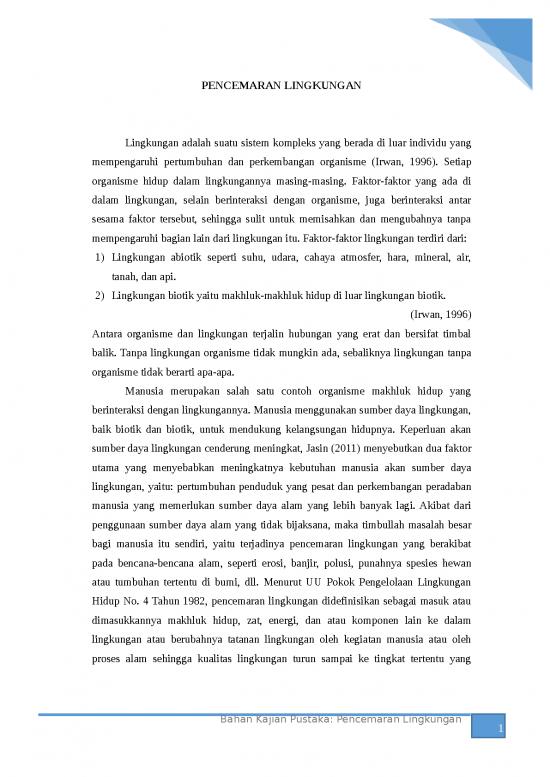 PENCEMARAN LINGKUNGAN

Lingkungan adalah suatu sistem kompleks yang berada di luar individu yang mempengaruhi pertumbuhan dan perkembangan organisme (Irwan, 1996). Setiap organisme hidup dalam lingkungannya masing-masing. Faktor-faktor yang ada di dalam lingkungan, selain berinteraksi dengan organisme, juga berinteraksi antar sesama faktor tersebut, sehingga sulit untuk memisahkan dan mengubahnya tanpa mempengaruhi bagian lain dari lingkungan itu. Faktor-faktor lingkungan terdiri dari:

1) Lingkungan abiotik seperti suhu, udara, cahaya atmosfer, hara, mineral, air, tanah, dan api.
2) Lingkungan biotik yaitu makhluk-makhluk hidup di luar lingkungan biotik.

(Irwan, 1996)

Antara organisme dan lingkungan terjalin hubungan yang erat dan bersifat timbal balik. Tanpa lingkungan organisme tidak mungkin ada, sebaliknya lingkungan tanpa organisme tidak berarti apa-apa.

Manusia merupakan salah satu contoh organisme makhluk hidup yang berinteraksi dengan lingkungannya. Manusia menggunakan sumber daya lingkungan, baik biotik dan biotik, untuk mendukung kelangsungan hidupnya. Keperluan akan sumber daya lingkungan cenderung meningkat, Jasin (2011) menyebutkan dua faktor utama yang menyebabkan meningkatnya kebutuhan manusia akan sumber daya lingkungan, yaitu: pertumbuhan penduduk yang pesat dan perkembangan peradaban manusia yang memerlukan sumber daya alam yang lebih banyak lagi. Akibat dari penggunaan sumber daya alam yang tidak bijaksana, maka timbullah masalah besar bagi manusia itu sendiri, yaitu terjadinya pencemaran lingkungan yang berakibat pada bencana-bencana alam, seperti erosi, banjir, polusi, punahnya spesies hewan atau tumbuhan tertentu di bumi, dll. Menurut UU Pokok Pengelolaan Lingkungan Hidup No. 4 Tahun 1982, pencemaran lingkungan didefinisikan sebagai masuk atau dimasukkannya makhluk hidup, zat, energi, dan atau komponen lain ke dalam lingkungan atau berubahnya tatanan lingkungan oleh kegiatan manusia atau oleh proses alam sehingga kualitas lingkungan turun sampai ke tingkat tertentu yang

Bahan Kajian Pustaka: Pencemaran Lingkungan

1